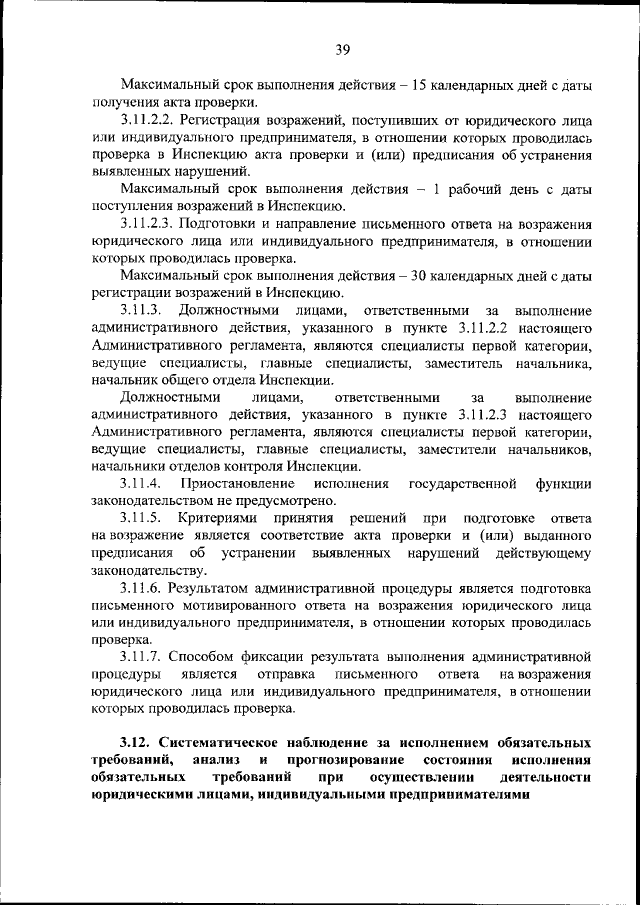 39

Максимальный срок выполнения действия – 15 календарных дней с даты получения акта проверки.

3.11.2.2. Регистрация возражений, поступивших от юридического лица или индивидуального предпринимателя, в отношении которых проводилась проверка в Инспекцию акта проверки и (или) предписания об устранения выявленных нарушений.

Максимальный срок выполнения действия – 1 рабочий день с даты поступления возражений в Инспекцию.

3.11.2.3. Подготовки и направление письменного ответа на возражения юридического лица или индивидуального предпринимателя, в отношении которых проводилась проверка.

Максимальный срок выполнения действия – 30 календарных дней с даты регистрации возражений в Инспекцию.

3.11.3. Должностными лицами, ответственными за выполнение административного действия, указанного в пункте 3.11.2.2 настоящего Административного регламента, являются специалисты первой категории, ведущие специалисты, главные специалисты, заместитель начальника, начальник общего отдела Инспекции.

Должностными лицами, ответственными за выполнение административного действия, указанного в пункте 3.11.2.3 настоящего Административного регламента, являются специалисты первой категории, ведущие специалисты, главные специалисты, заместители начальников, начальники отделов контроля Инспекции.

3.11.4. Приостановление исполнения государственной функции законодательством не предусмотрено.

3.11.5. Критериями принятия решений при подготовке ответа на возражение является соответствие акта проверки и (или) выданного предписания об устранении выявленных нарушений действующему законодательству.

3.11.6. Результатом административной процедуры является подготовка письменного мотивированного ответа на возражения юридического лица или индивидуального предпринимателя, в отношении которых проводилась проверка.

3.11.7. Способом фиксации результата выполнения административной процедуры является отправка письменного ответа на возражения юридического лица или индивидуального предпринимателя, в отношении которых проводилась проверка.

3.12. Систематическое наблюдение за исполнением обязательных требований, анализ и прогнозирование состояния исполнения обязательных требований при осуществлении деятельности юридическими лицами, индивидуальными предпринимателями